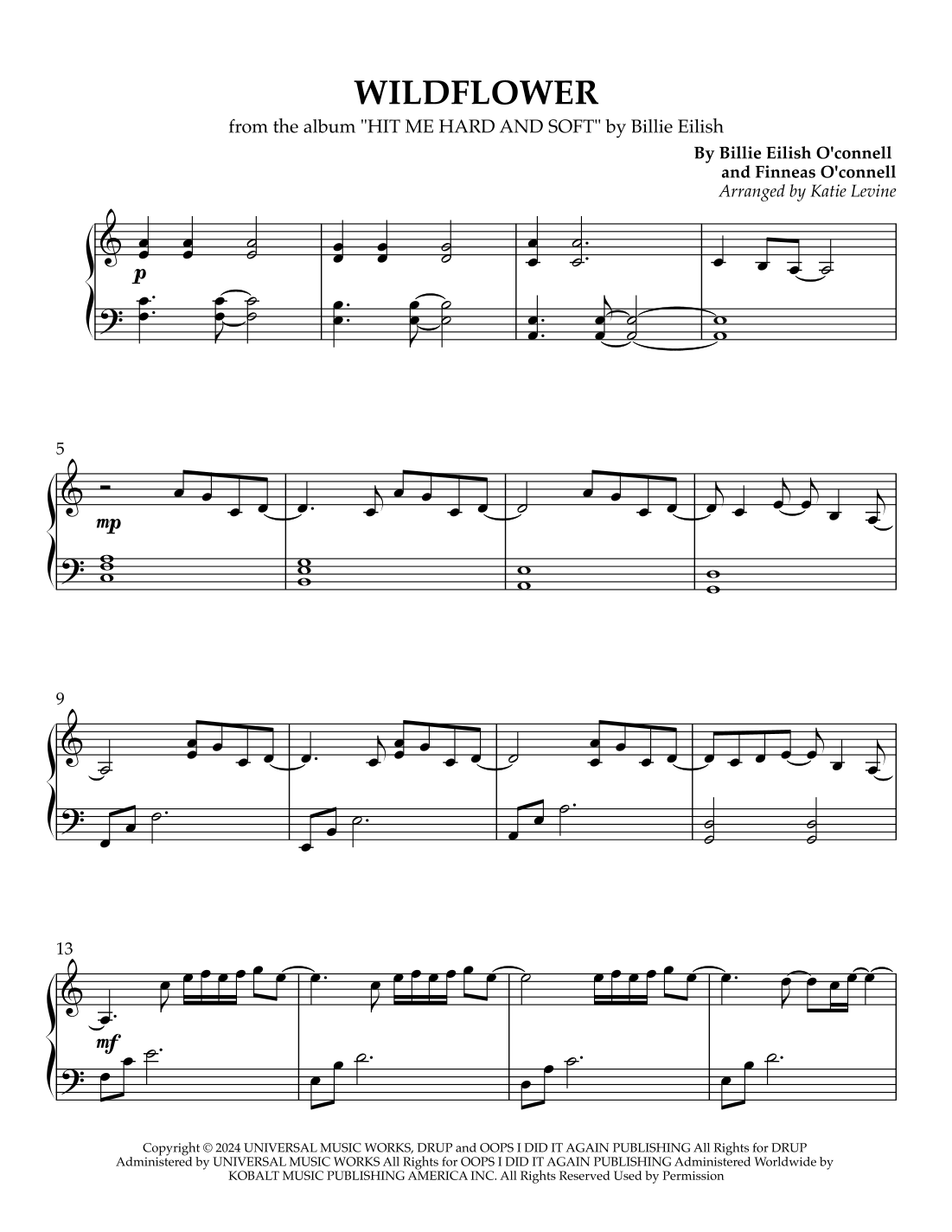 WILDFLOWER

from the album "HIT ME HARD AND SOFT" by Billie Eilish

By Billie Eilish O'connell
and Finneas O'connell
Arranged by Katie Levine

p

5

mp

9

13

mf

Copyright © 2024 UNIVERSAL MUSIC WORKS, DRUP and OOPS I DID IT AGAIN PUBLISHING All Rights for DRUP Administered by UNIVERSAL MUSIC WORKS All Rights for OOPS I DID IT AGAIN PUBLISHING Administered Worldwide by KOBALT MUSIC PUBLISHING AMERICA INC. All Rights Reserved Used by Permission